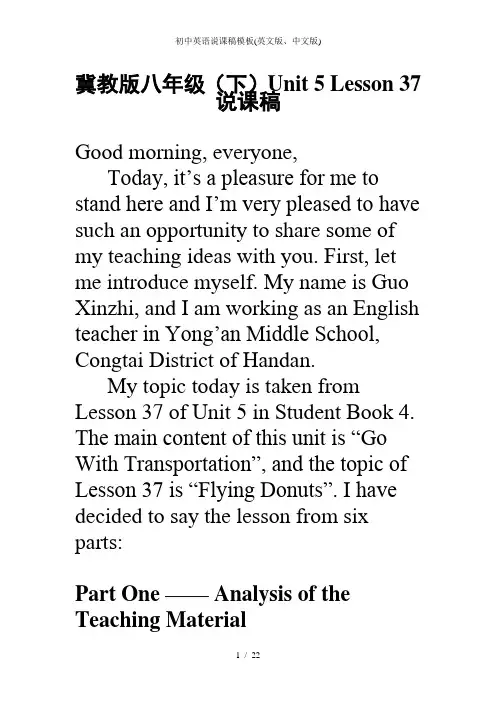 初中英语说课稿模板(英文版、中文版)

冀教版八年级（下）Unit 5 Lesson 37 说课稿

Good morning, everyone,

Today, it’s a pleasure for me to stand here and I’m very pleased to have such an opportunity to share some of my teaching ideas with you. First, let me introduce myself. My name is Guo Xinzhi, and I am working as an English teacher in Yong’an Middle School, Congtai District of Handan.

My topic today is taken from Lesson 37 of Unit 5 in Student Book 4. The main content of this unit is “Go With Transportation”, and the topic of Lesson 37 is “Flying Donuts”. I have decided to say the lesson from six parts:

Part One —— Analysis of the Teaching Material

1 / 22